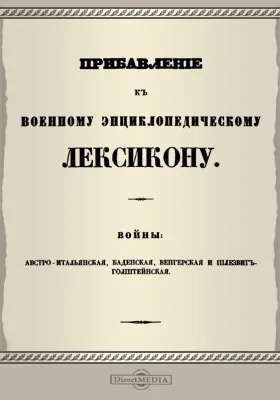 ПРИБАВЛЕНІЕ

КЪ

ВОЕННОМУ ЭНЦИКЛОПЕДИЧЕСКОМУ

ЛЕКСИКОНУ.

ВОЙНЫ:

АВСТРО-ИТАЛЬЯНСКАЯ, БАДЕНСКАЯ, ВЕНГЕРСКАЯ И ШЛЕЗВИГЪ-ГОЛШТЕЙНСКАЯ.

DirectMEDIA